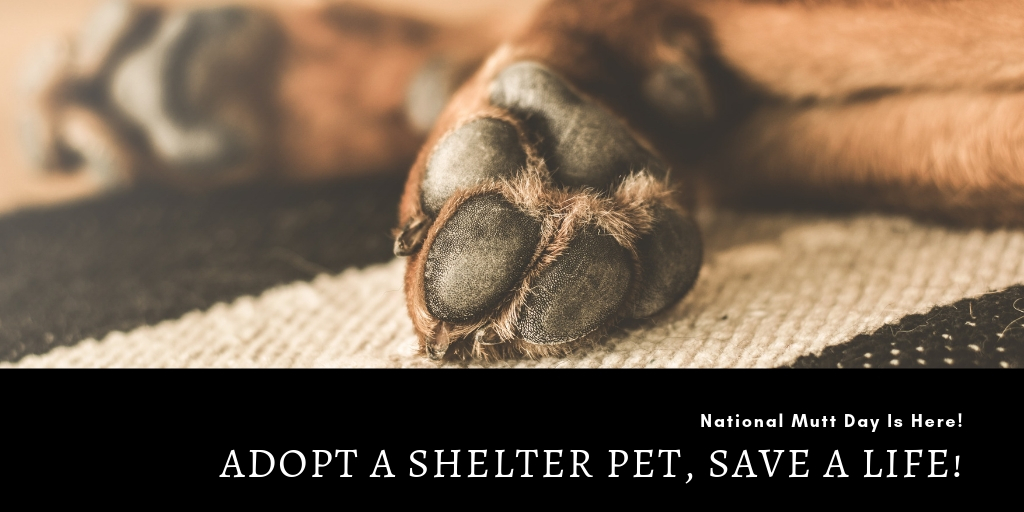 National Mutt Day Is Here!

ADOPT A SHELTER PET, SAVE A LIFE!